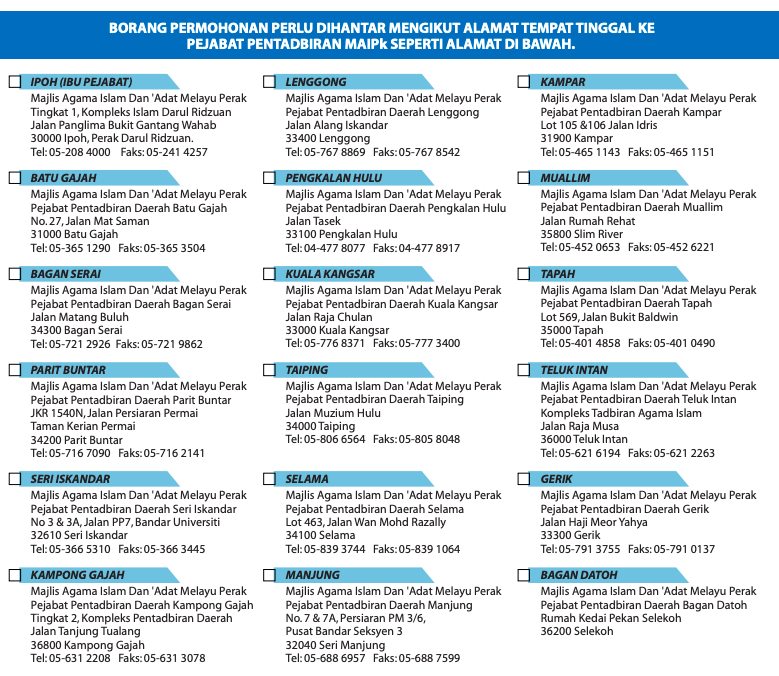 BORANG PERMOHONAN PERLU DIHANTAR MENGIKUT ALAMAT TEMPAT TINGGAL KE PEJABAT PENTADBIRAN MAIPk SEPERTI ALAMAT DI BAWAH.

IPOH (IBU PEJABAT)
Majlis Agama Islam Dan 'Adat Melayu Perak
Tingkat 1, Kompleks Islam Darul Ridzuan
Jalan Panglima Bukit Gantang Wahab
30000 Ipoh, Perak Darul Ridzuan.
Tel: 05-208 4000 Faks: 05-241 4257

BATU GAJAH
Majlis Agama Islam Dan 'Adat Melayu Perak
Pejabat Pentadbiran Daerah Batu Gajah
No. 27, Jalan Mat Saman
31000 Batu Gajah
Tel: 05-365 1290 Faks: 05-365 3504

BAGAN SERAI
Majlis Agama Islam Dan 'Adat Melayu Perak
Pejabat Pentadbiran Daerah Bagan Serai
Jalan Matang Buluh
34300 Bagan Serai
Tel: 05-721 2926 Faks: 05-721 9862

PARIT BUNTAR
Majlis Agama Islam Dan 'Adat Melayu Perak
Pejabat Pentadbiran Daerah Parit Buntar
JKR 1540N, Jalan Persiaran Permai
Taman Kerian Permai
34200 Parit Buntar
Tel: 05-716 7090 Faks: 05-716 2141

SERI ISKANDAR
Majlis Agama Islam Dan 'Adat Melayu Perak
Pejabat Pentadbiran Daerah Seri Iskandar
No 3 & 3A, Jalan PP7, Bandar Universiti
32610 Seri Iskandar
Tel: 05-366 5310 Faks: 05-366 3445

KAMPONG GAJAH
Majlis Agama Islam Dan 'Adat Melayu Perak
Pejabat Pentadbiran Daerah Kampong Gajah
Tingkat 2, Kompleks Pentadbiran Daerah
Jalan Tanjung Tualang
36800 Kampong Gajah
Tel: 05-631 2208 Faks: 05-631 3078

LENGGONG
Majlis Agama Islam Dan 'Adat Melayu Perak
Pejabat Pentadbiran Daerah Lenggong
Jalan Alang Iskandar
33400 Lenggong
Tel: 05-767 8869 Faks: 05-767 8542

PENGKALAN HULU
Majlis Agama Islam Dan 'Adat Melayu Perak
Pejabat Pentadbiran Daerah Pengkalan Hulu
Jalan Tasek
33100 Pengkalan Hulu
Tel: 04-477 8077 Faks: 04-477 8917

KUALA KANGSAR
Majlis Agama Islam Dan 'Adat Melayu Perak
Pejabat Pentadbiran Daerah Kuala Kangsar
Jalan Raja Chulan
33000 Kuala Kangsar
Tel: 05-776 8371 Faks: 05-777 3400

TAIPING
Majlis Agama Islam Dan 'Adat Melayu Perak
Pejabat Pentadbiran Daerah Taiping
Jalan Muzium Hulu
34000 Taiping
Tel: 05-806 6564 Faks: 05-805 8048

SELAMA
Majlis Agama Islam Dan 'Adat Melayu Perak
Pejabat Pentadbiran Daerah Selama
Lot 463, Jalan Wan Mohd Razally
34100 Selama
Tel: 05-839 3744 Faks: 05-839 1064

MANJUNG
Majlis Agama Islam Dan 'Adat Melayu Perak
Pejabat Pentadbiran Daerah Manjung
No. 7 & 7A, Persiaran PM 3/6,
Pusat Bandar Seksyen 3
32040 Seri Manjung
Tel: 05-688 6957 Faks: 05-688 7599

KAMPAR
Majlis Agama Islam Dan 'Adat Melayu Perak
Pejabat Pentadbiran Daerah Kampar
Lot 105 &106 Jalan Idris
31900 Kampar
Tel: 05-465 1143 Faks: 05-465 1151

MUALLIM
Majlis Agama Islam Dan 'Adat Melayu Perak
Pejabat Pentadbiran Daerah Muallim
Jalan Rumah Rehat
35800 Slim River
Tel: 05-452 0653 Faks: 05-452 6221

TAPAH
Majlis Agama Islam Dan 'Adat Melayu Perak
Pejabat Pentadbiran Daerah Tapah
Lot 569, Jalan Bukit Baldwin
35000 Tapah
Tel: 05-401 4858 Faks: 05-401 0490

TELUK INTAN
Majlis Agama Islam Dan 'Adat Melayu Perak
Pejabat Pentadbiran Daerah Teluk Intan
Kompleks Tadbiran Agama Islam
Jalan Raja Musa
36000 Teluk Intan
Tel: 05-621 6194 Faks: 05-621 2263

GERIK
Majlis Agama Islam Dan 'Adat Melayu Perak
Pejabat Pentadbiran Daerah Gerik
Jalan Haji Meor Yahya
33300 Gerik
Tel: 05-791 3755 Faks: 05-791 0137

BAGAN DATOH
Majlis Agama Islam Dan 'Adat Melayu Perak
Pejabat Pentadbiran Daerah Bagan Datoh
Rumah Kedai Pekan Selekoh
36200 Selekoh